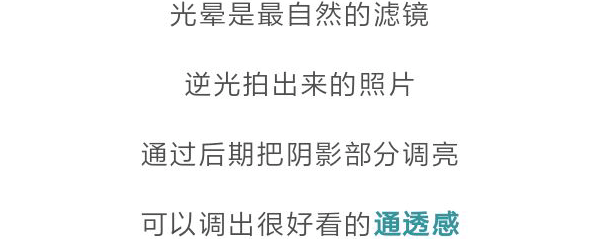 光晕是最自然的滤镜

逆光拍出来的照片

通过后期把阴影部分调亮

可以调出很好看的通透感